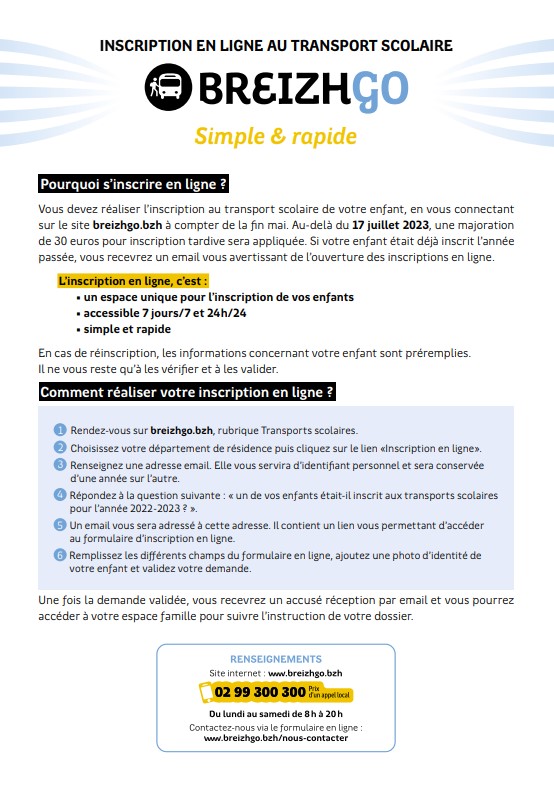 INSCRIPTION EN LIGNE AU TRANSPORT SCOLAIRE

BREIZHGO

Simple & rapide

Pourquoi s'inscrire en ligne ?

Vous devez réaliser l'inscription au transport scolaire de votre enfant, en vous connectant sur le site breizhgo.bzh à compter de la fin mai. Au-delà du 17 juillet 2023, une majoration de 30 euros pour inscription tardive sera appliquée. Si votre enfant était déjà inscrit l'année passée, vous recevrez un email vous avertissant de l'ouverture des inscriptions en ligne.

L'inscription en ligne, c'est :
• un espace unique pour l'inscription de vos enfants
• accessible 7 jours/7 et 24h/24
• simple et rapide

En cas de réinscription, les informations concernant votre enfant sont préremplies. Il ne vous reste qu'à les vérifier et à les valider.

Comment réaliser votre inscription en ligne ?

1 Rendez-vous sur breizhgo.bzh, rubrique Transports scolaires.
2 Choisissez votre département de résidence puis cliquez sur le lien «Inscription en ligne».
3 Renseignez une adresse email. Elle vous servira d'identifiant personnel et sera conservée d'une année sur l'autre.
4 Répondez à la question suivante : « un de vos enfants était-il inscrit aux transports scolaires pour l'année 2022-2023 ? ».
5 Un email vous sera adressé à cette adresse. Il contient un lien vous permettant d'accéder au formulaire d'inscription en ligne.
6 Remplissez les différents champs du formulaire en ligne, ajoutez une photo d'identité de votre enfant et validez votre demande.

Une fois la demande validée, vous recevrez un accusé réception par email et vous pourrez accéder à votre espace famille pour suivre l'instruction de votre dossier.

RENSEIGNEMENTS
Site internet : www.breizhgo.bzh
02 99 300 300 Prix d'un appel local
Du lundi au samedi de 8 h à 20 h
Contactez-nous via le formulaire en ligne : www.breizhgo.bzh/nous-contacter